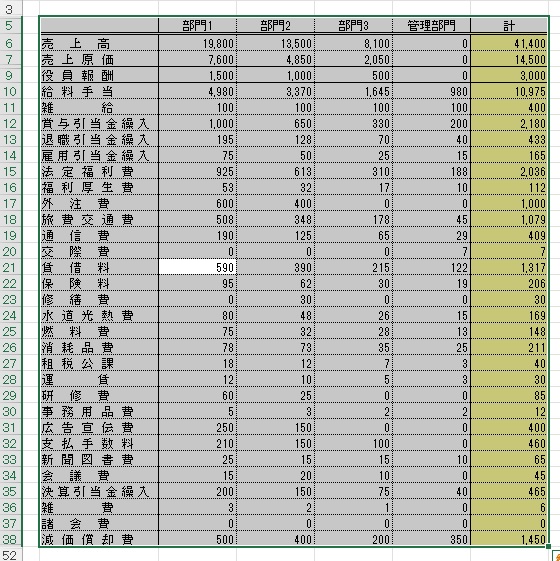 | | | 部門1 | 部門2 | 部門3 | 管理部門 | 計 |
|---|---|---|---|---|---|---|
| 3 | | | | | | |
| 5 | | 部門1 | 部門2 | 部門3 | 管理部門 | 計 |
| 6 | 売上高 | 19,800 | 13,500 | 8,100 | 0 | 41,400 |
| 7 | 売上原価 | 7,600 | 4,850 | 2,050 | 0 | 14,500 |
| 9 | 役員報酬 | 1,500 | 1,000 | 500 | 0 | 3,000 |
| 10 | 給料手当 | 4,980 | 3,370 | 1,645 | 980 | 10,975 |
| 11 | 雑給 | 100 | 100 | 100 | 100 | 400 |
| 12 | 賞与引当金繰入 | 1,000 | 650 | 330 | 200 | 2,180 |
| 13 | 退職引当金繰入 | 195 | 128 | 70 | 40 | 433 |
| 14 | 雇用引当金繰入 | 75 | 50 | 25 | 15 | 165 |
| 15 | 法定福利費 | 925 | 613 | 310 | 188 | 2,036 |
| 16 | 福利厚生費 | 53 | 32 | 17 | 10 | 112 |
| 17 | 外注費 | 600 | 400 | 0 | 0 | 1,000 |
| 18 | 旅費交通費 | 508 | 348 | 178 | 45 | 1,079 |
| 19 | 通信費 | 190 | 125 | 65 | 29 | 409 |
| 20 | 交際費 | 0 | 0 | 0 | 7 | 7 |
| 21 | 賃借料 | 590 | 390 | 215 | 122 | 1,317 |
| 22 | 保険料 | 95 | 62 | 30 | 19 | 206 |
| 23 | 修繕費 | 0 | 30 | 0 | 0 | 30 |
| 24 | 水道光熱費 | 80 | 48 | 26 | 15 | 169 |
| 25 | 燃料費 | 75 | 32 | 28 | 13 | 148 |
| 26 | 消耗品費 | 78 | 73 | 35 | 25 | 211 |
| 27 | 租税公課 | 18 | 12 | 7 | 3 | 40 |
| 28 | 運賃 | 12 | 10 | 5 | 3 | 30 |
| 29 | 研修費 | 60 | 25 | 0 | 0 | 85 |
| 30 | 事務用品費 | 5 | 3 | 2 | 2 | 12 |
| 31 | 広告宣伝費 | 250 | 150 | 0 | 0 | 400 |
| 32 | 支払手数料 | 210 | 150 | 100 | 0 | 460 |
| 33 | 新聞図書費 | 25 | 15 | 15 | 10 | 65 |
| 34 | 会議費 | 15 | 20 | 10 | 0 | 45 |
| 35 | 決算引当金繰入 | 200 | 150 | 75 | 40 | 465 |
| 36 | 雑費 | 3 | 2 | 1 | 0 | 6 |
| 37 | 諸会費 | 0 | 0 | 0 | 0 | 0 |
| 38 | 減価償却費 | 500 | 400 | 200 | 350 | 1,450 |
| 52 | | | | | | |